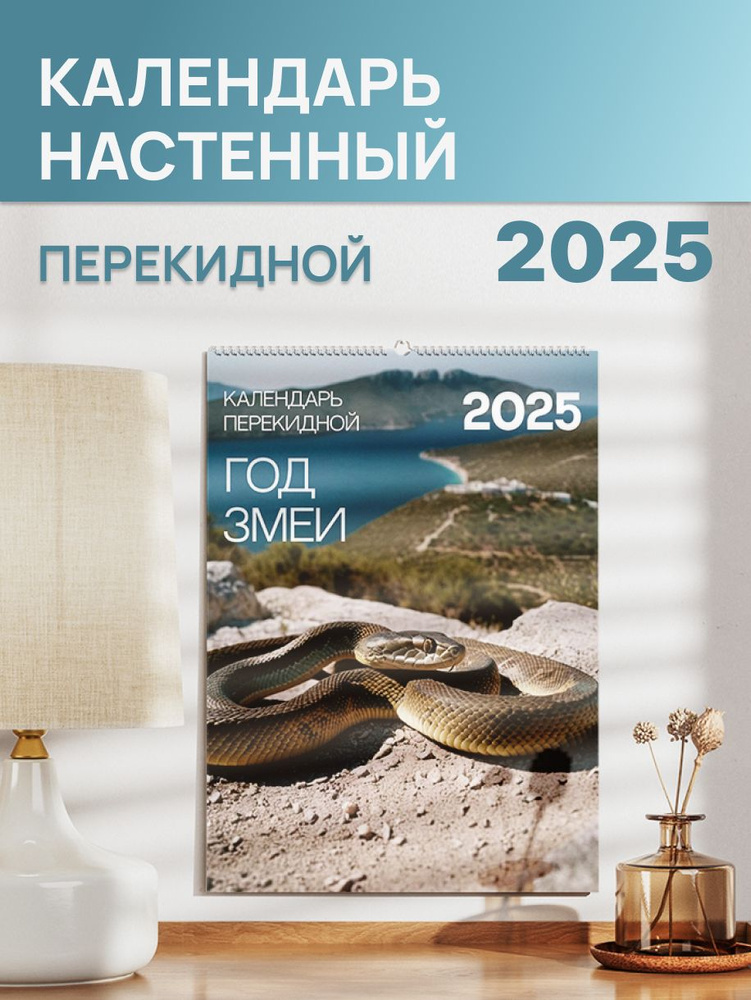 КАЛЕНДАРЬ НАСТЕННЫЙ

ПЕРЕКИДНОЙ

2025

КАЛЕНДАРЬ ПЕРЕКИДНОЙ

2025

ГОД ЗМЕИ